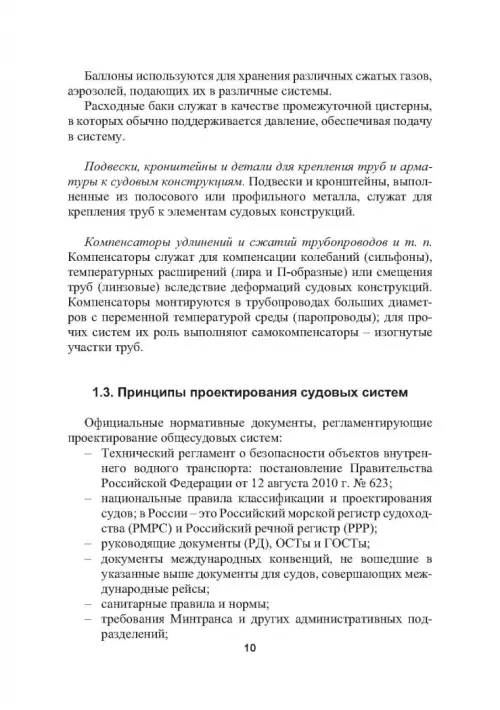 Баллоны используются для хранения различных сжатых газов, аэрозолей, подающих их в различные системы.

Расходные баки служат в качестве промежуточной цистерны, в которых обычно поддерживается давление, обеспечивая подачу в систему.

Подвески, кронштейны и детали для крепления труб и арматуры к судовым конструкциям. Подвески и кронштейны, выполненные из полосового или профильного металла, служат для крепления труб к элементам судовых конструкций.

Компенсаторы удлинений и сжатий трубопроводов и т. п. Компенсаторы служат для компенсации колебаний (сильфоны), температурных расширений (лира и П-образные) или смещения труб (линзовые) вследствие деформаций судовых конструкций. Компенсаторы монтируются в трубопроводах больших диаметров с переменной температурой среды (паропроводы); для прочих систем их роль выполняют самокомпенсаторы – изогнутые участки труб.

1.3. Принципы проектирования судовых систем

Официальные нормативные документы, регламентирующие проектирование общесудовых систем:
– Технический регламент о безопасности объектов внутреннего водного транспорта: постановление Правительства Российской Федерации от 12 августа 2010 г. № 623;
– национальные правила классификации и проектирования судов; в России – это Российский морской регистр судоходства (РМРС) и Российский речной регистр (РРР);
– руководящие документы (РД), ОСТы и ГОСТы;
– документы международных конвенций, не вошедшие в указанные выше документы для судов, совершающих международные рейсы;
– санитарные правила и нормы;
– требования Минтранса и других административных подразделений;

10